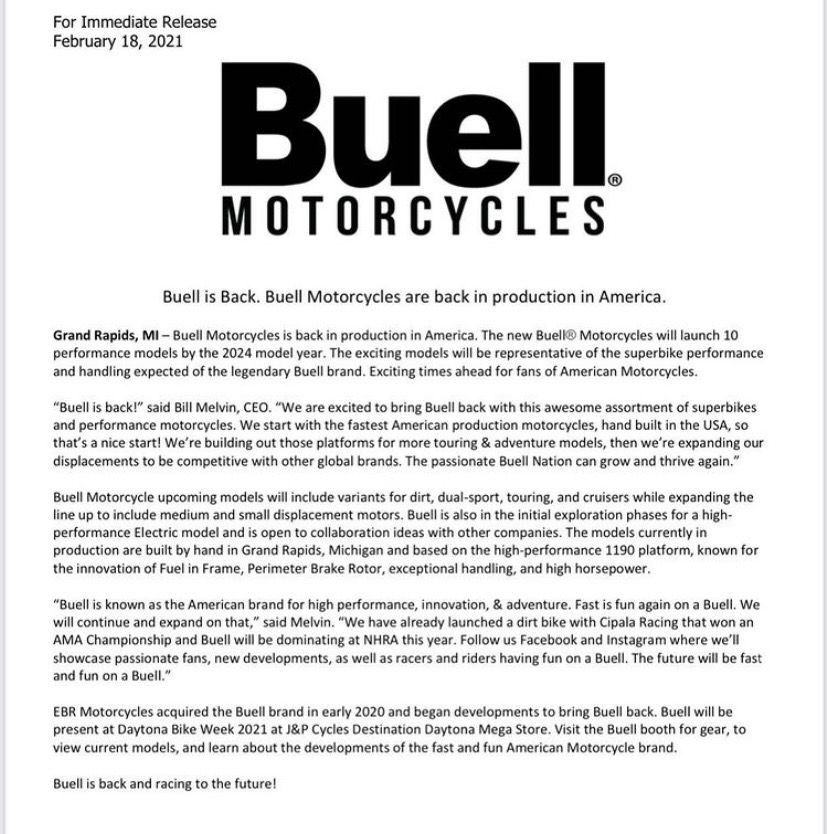 For Immediate Release
February 18, 2021

Buell®
MOTORCYCLES

Buell is Back. Buell Motorcycles are back in production in America.

Grand Rapids, MI – Buell Motorcycles is back in production in America. The new Buell® Motorcycles will launch 10 performance models by the 2024 model year. The exciting models will be representative of the superbike performance and handling expected of the legendary Buell brand. Exciting times ahead for fans of American Motorcycles.

"Buell is back!" said Bill Melvin, CEO. "We are excited to bring Buell back with this awesome assortment of superbikes and performance motorcycles. We start with the fastest American production motorcycles, hand built in the USA, so that's a nice start! We're building out those platforms for more touring & adventure models, then we're expanding our displacements to be competitive with other global brands. The passionate Buell Nation can grow and thrive again."

Buell Motorcycle upcoming models will include variants for dirt, dual-sport, touring, and cruisers while expanding the line up to include medium and small displacement motors. Buell is also in the initial exploration phases for a high-performance Electric model and is open to collaboration ideas with other companies. The models currently in production are built by hand in Grand Rapids, Michigan and based on the high-performance 1190 platform, known for the innovation of Fuel in Frame, Perimeter Brake Rotor, exceptional handling, and high horsepower.

"Buell is known as the American brand for high performance, innovation, & adventure. Fast is fun again on a Buell. We will continue and expand on that," said Melvin. "We have already launched a dirt bike with Cipala Racing that won an AMA Championship and Buell will be dominating at NHRA this year. Follow us Facebook and Instagram where we'll showcase passionate fans, new developments, as well as racers and riders having fun on a Buell. The future will be fast and fun on a Buell."

EBR Motorcycles acquired the Buell brand in early 2020 and began developments to bring Buell back. Buell will be present at Daytona Bike Week 2021 at J&P Cycles Destination Daytona Mega Store. Visit the Buell booth for gear, to view current models, and learn about the developments of the fast and fun American Motorcycle brand.

Buell is back and racing to the future!